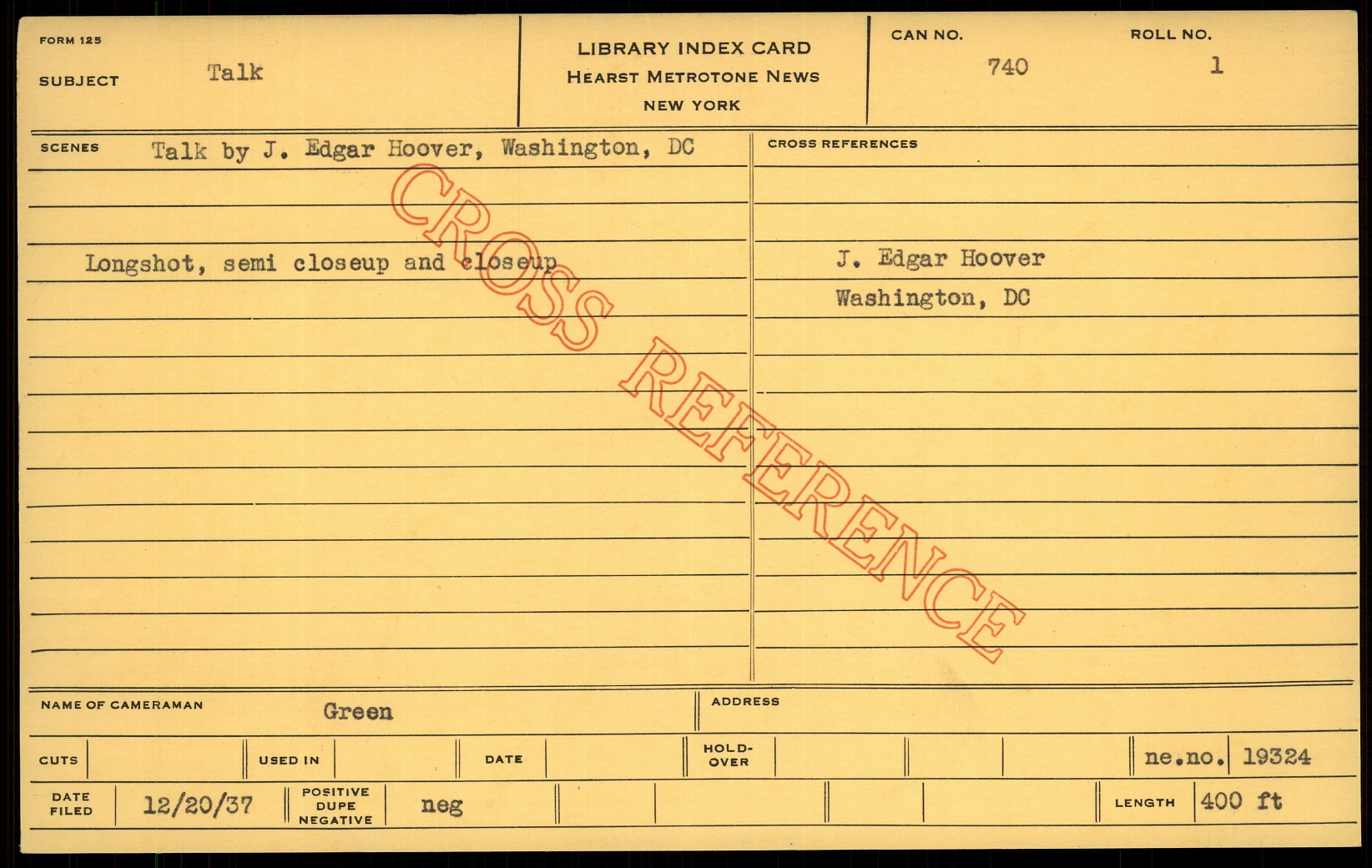 FORM 125
SUBJECT Talk

LIBRARY INDEX CARD
HEARST METROTONE NEWS
NEW YORK

CAN NO. 740
ROLL NO. 1

SCENES Talk by J. Edgar Hoover, Washington, DC

Longshot, semi closeup and closeup

CROSS REFERENCES

J. Edgar Hoover
Washington, DC

NAME OF CAMERAMAN Green
ADDRESS

CUTS
USED IN
DATE
HOLD-OVER
ne.no. 19324

DATE FILED 12/20/37
POSITIVE DUPE NEGATIVE neg
LENGTH 400 ft

CROSS REFERENCE